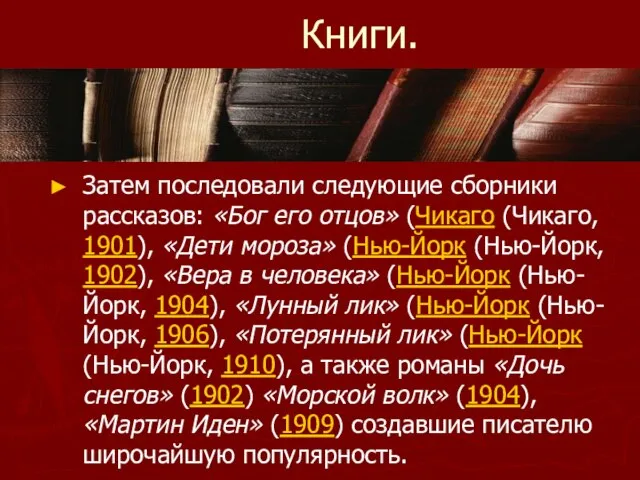 Книги.

► Затем последовали следующие сборники рассказов: «Бог его отцов» (Чикаго (Чикаго, 1901), «Дети мороза» (Нью-Йорк (Нью-Йорк, 1902), «Вера в человека» (Нью-Йорк (Нью-Йорк, 1904), «Лунный лик» (Нью-Йорк (Нью-Йорк, 1906), «Потерянный лик» (Нью-Йорк (Нью-Йорк, 1910), а также романы «Дочь снегов» (1902) «Морской волк» (1904), «Мартин Иден» (1909) создавшие писателю широчайшую популярность.